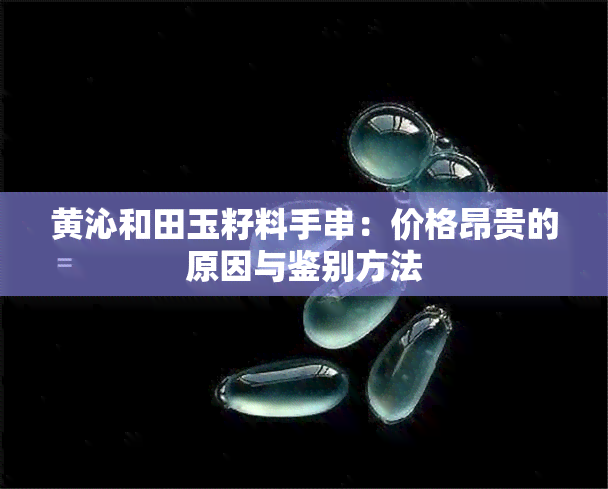 黄沁和田玉籽料手串：价格昂贵的原因与鉴别方法